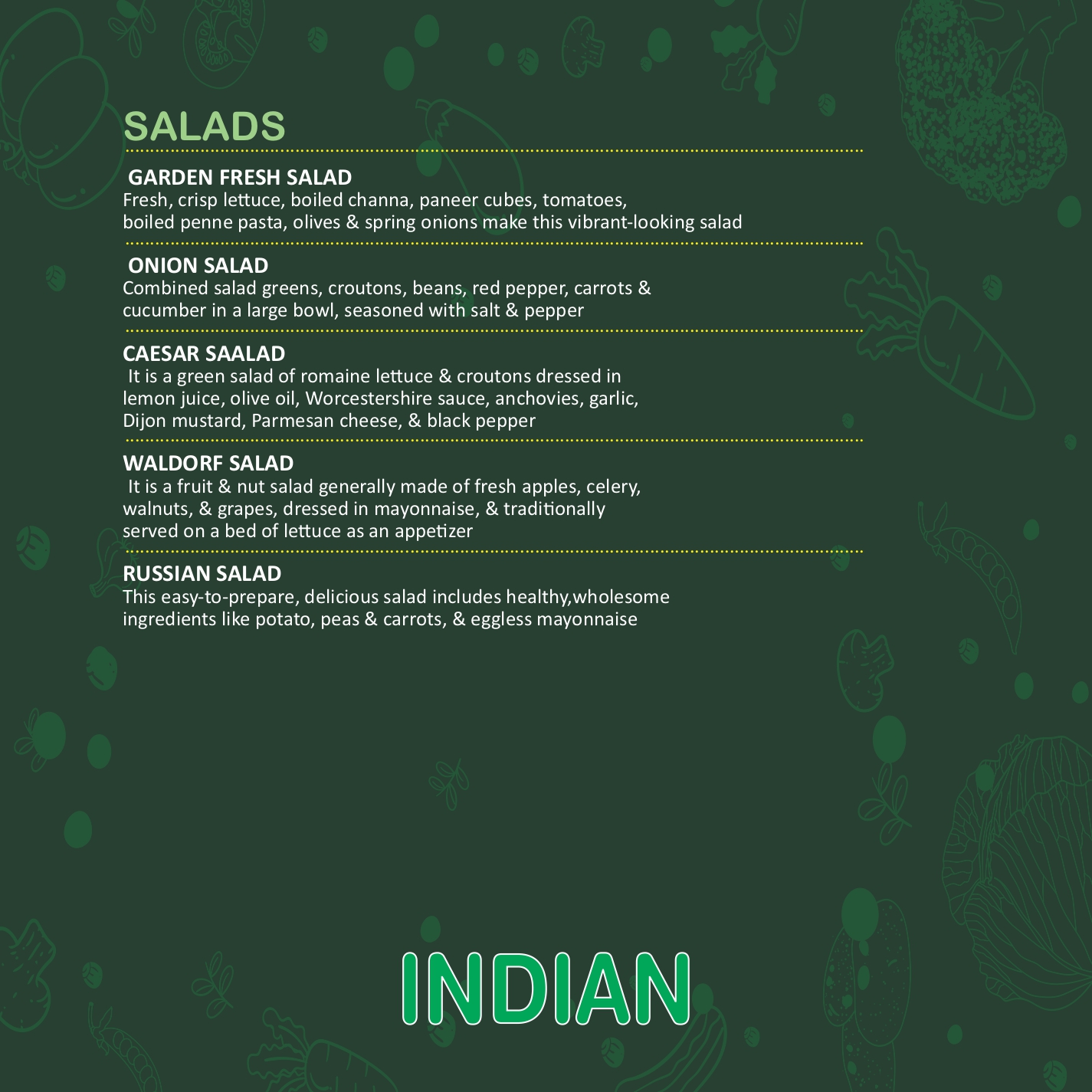 SALADS

GARDEN FRESH SALAD
Fresh, crisp lettuce, boiled channa, paneer cubes, tomatoes, boiled penne pasta, olives & spring onions make this vibrant-looking salad

ONION SALAD
Combined salad greens, croutons, beans, red pepper, carrots & cucumber in a large bowl, seasoned with salt & pepper

CAESAR SAALAD
It is a green salad of romaine lettuce & croutons dressed in lemon juice, olive oil, Worcestershire sauce, anchovies, garlic, Dijon mustard, Parmesan cheese, & black pepper

WALDORF SALAD
It is a fruit & nut salad generally made of fresh apples, celery, walnuts, & grapes, dressed in mayonnaise, & traditionally served on a bed of lettuce as an appetizer

RUSSIAN SALAD
This easy-to-prepare, delicious salad includes healthy,wholesome ingredients like potato, peas & carrots, & eggless mayonnaise

INDIAN